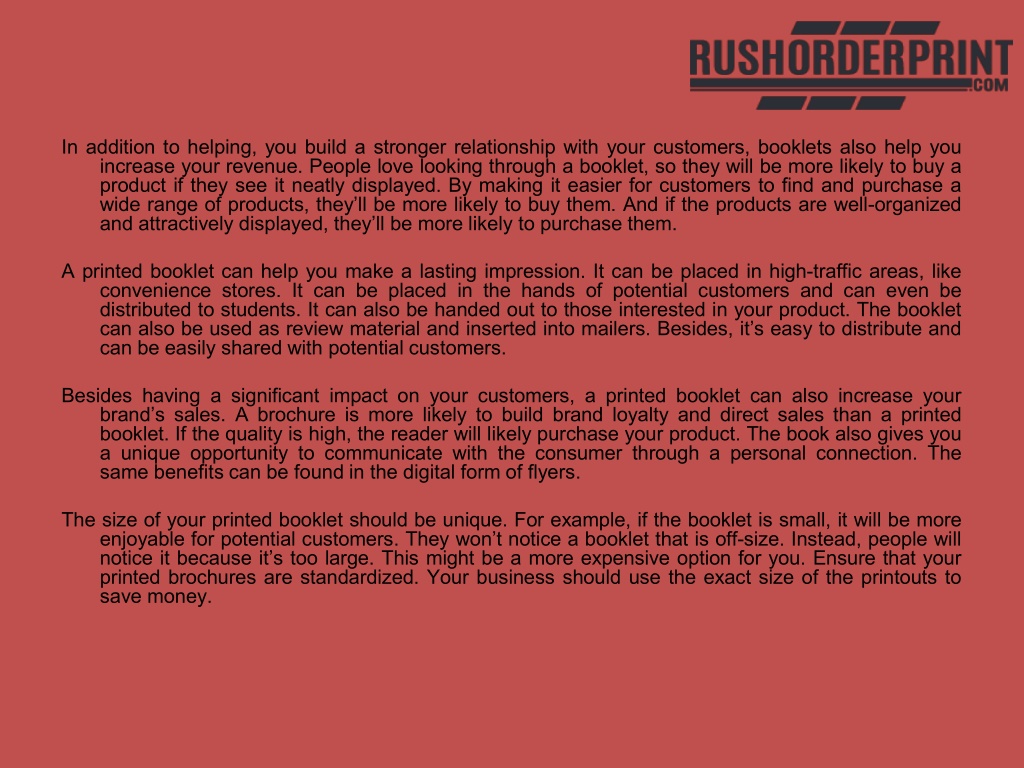 RUSHORDERPRINT
.COM

In addition to helping, you build a stronger relationship with your customers, booklets also help you increase your revenue. People love looking through a booklet, so they will be more likely to buy a product if they see it neatly displayed. By making it easier for customers to find and purchase a wide range of products, they'll be more likely to buy them. And if the products are well-organized and attractively displayed, they'll be more likely to purchase them.

A printed booklet can help you make a lasting impression. It can be placed in high-traffic areas, like convenience stores. It can be placed in the hands of potential customers and can even be distributed to students. It can also be handed out to those interested in your product. The booklet can also be used as review material and inserted into mailers. Besides, it's easy to distribute and can be easily shared with potential customers.

Besides having a significant impact on your customers, a printed booklet can also increase your brand's sales. A brochure is more likely to build brand loyalty and direct sales than a printed booklet. If the quality is high, the reader will likely purchase your product. The book also gives you a unique opportunity to communicate with the consumer through a personal connection. The same benefits can be found in the digital form of flyers.

The size of your printed booklet should be unique. For example, if the booklet is small, it will be more enjoyable for potential customers. They won't notice a booklet that is off-size. Instead, people will notice it because it's too large. This might be a more expensive option for you. Ensure that your printed brochures are standardized. Your business should use the exact size of the printouts to save money.